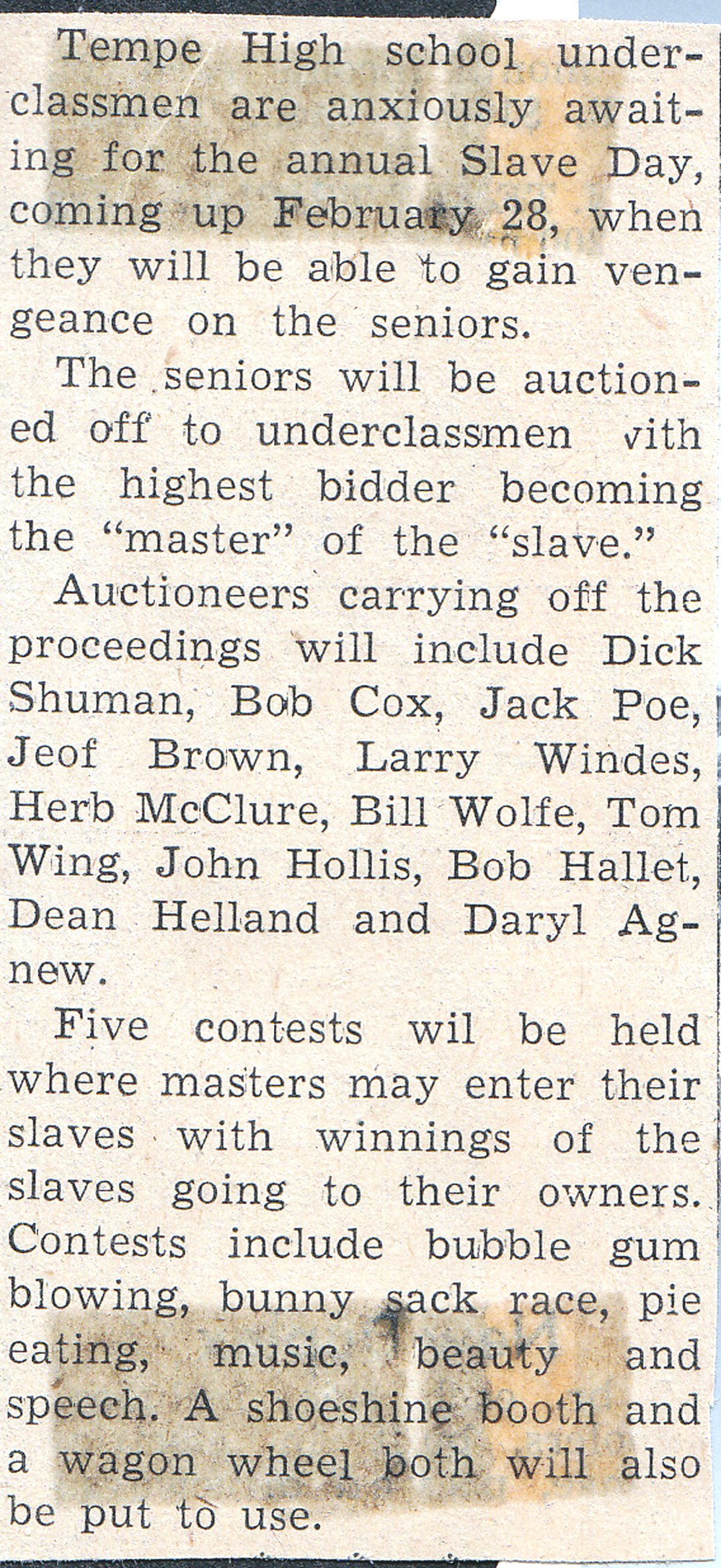 Tempe High school underclassmen are anxiously awaiting for the annual Slave Day, coming up February 28, when they will be able to gain vengeance on the seniors.

The seniors will be auctioned off to underclassmen vith the highest bidder becoming the "master" of the "slave."

Auctioneers carrying off the proceedings will include Dick Shuman, Bob Cox, Jack Poe, Jeof Brown, Larry Windes, Herb McClure, Bill Wolfe, Tom Wing, John Hollis, Bob Hallet, Dean Helland and Daryl Agnew.

Five contests wil be held where masters may enter their slaves with winnings of the slaves going to their owners. Contests include bubble gum blowing, bunny sack race, pie eating, music, beauty and speech. A shoeshine booth and a wagon wheel both will also be put to use.